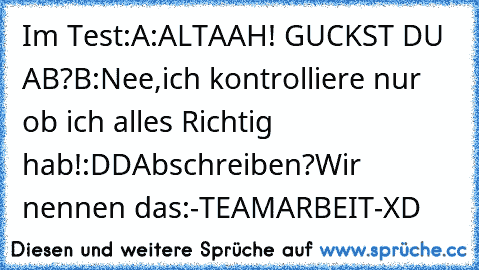 Im Test:A:ALTAAH! GUCKST DU AB?B:Nee,ich kontrolliere nur ob ich alles Richtig hab!:DDAbschreiben?Wir nennen das:-TEAMARBEIT-XD

Diesen und weitere Sprüche auf www.sprüche.cc